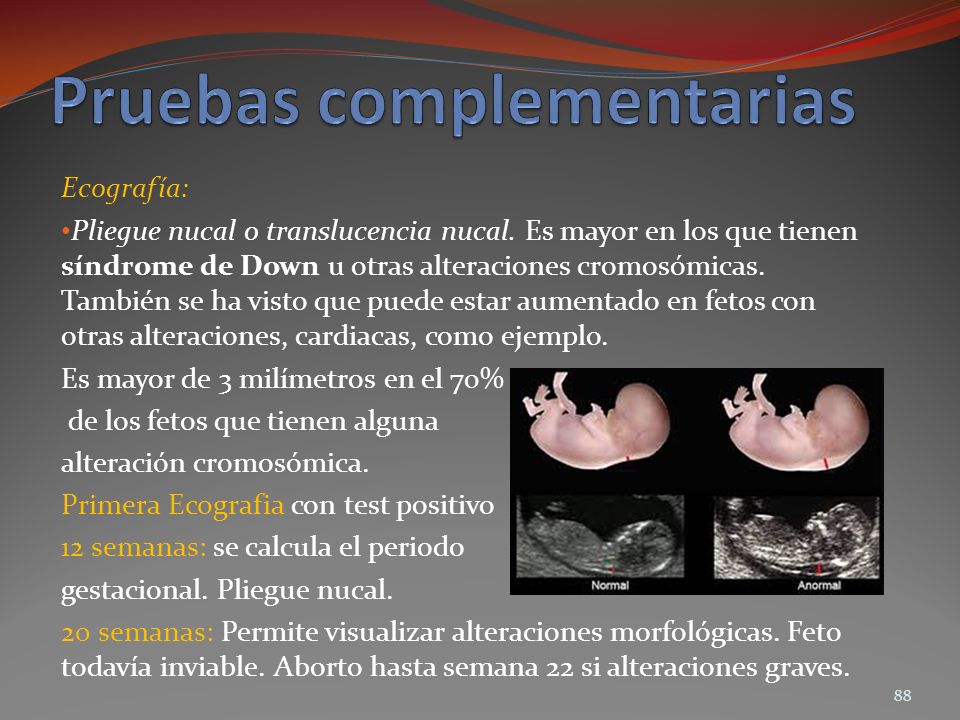 Pruebas complementarias

Ecografía:

•Pliegue nucal o translucencia nucal. Es mayor en los que tienen síndrome de Down u otras alteraciones cromosómicas. También se ha visto que puede estar aumentado en fetos con otras alteraciones, cardiacas, como ejemplo.

Es mayor de 3 milímetros en el 70% de los fetos que tienen alguna alteración cromosómica.

Primera Ecografia con test positivo

12 semanas: se calcula el periodo gestacional. Pliegue nucal.

Normal

Anormal

20 semanas: Permite visualizar alteraciones morfológicas. Feto todavía inviable. Aborto hasta semana 22 si alteraciones graves.

88